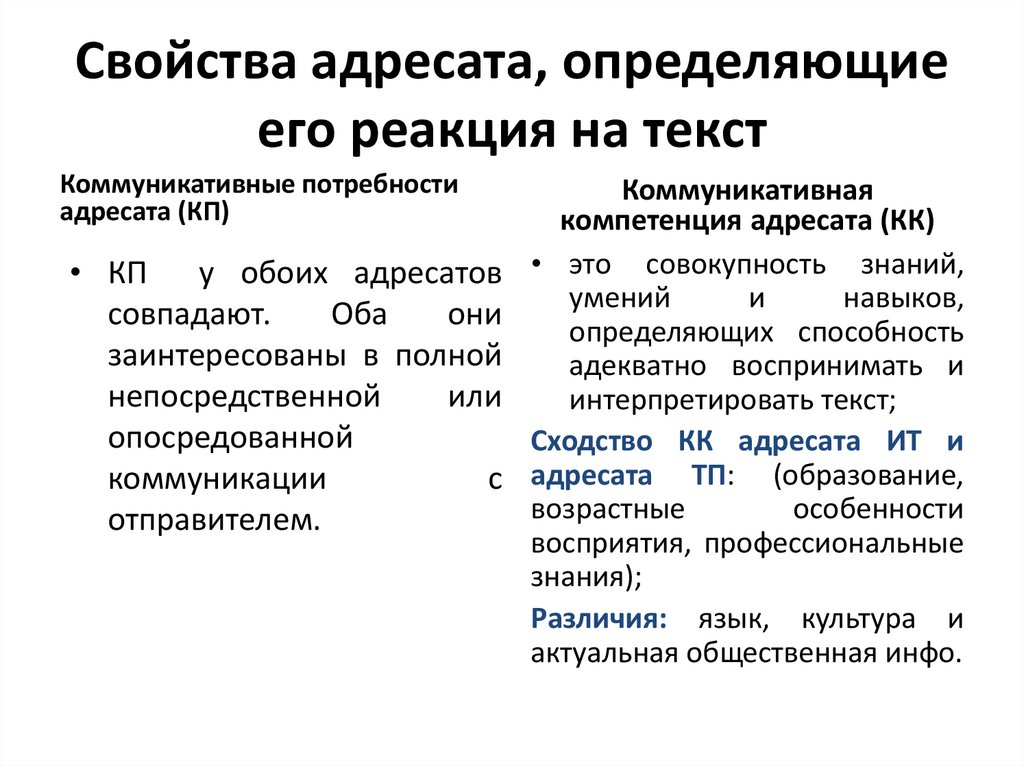 Свойства адресата, определяющие его реакция на текст

Коммуникативные потребности адресата (КП)

• КП у обоих адресатов совпадают. Оба они заинтересованы в полной непосредственной или опосредованной коммуникации с отправителем.

Коммуникативная компетенция адресата (КК)

• это совокупность знаний, умений и навыков, определяющих способность адекватно воспринимать и интерпретировать текст;

Сходство КК адресата ИТ и адресата ТП: (образование, возрастные особенности восприятия, профессиональные знания);

Различия: язык, культура и актуальная общественная инфо.